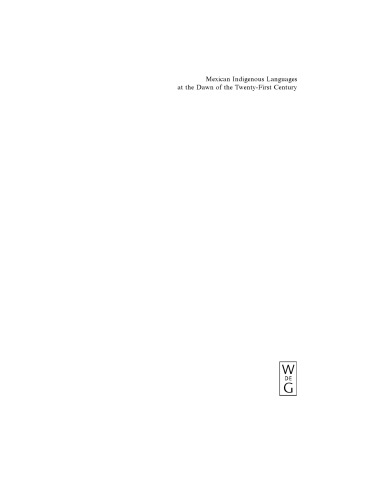 Mexican Indigenous Languages
at the Dawn of the Twenty-First Century

W
DE
G